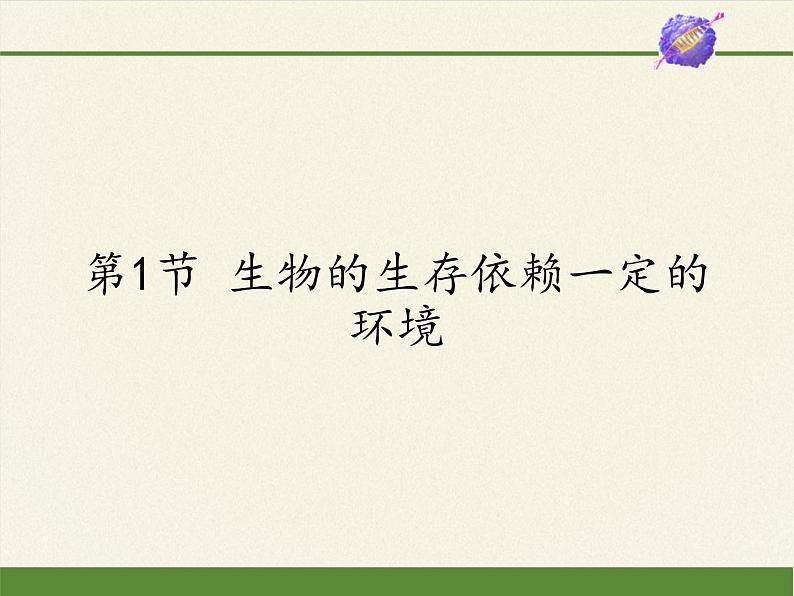 第1节 生物的生存依赖一定的环境